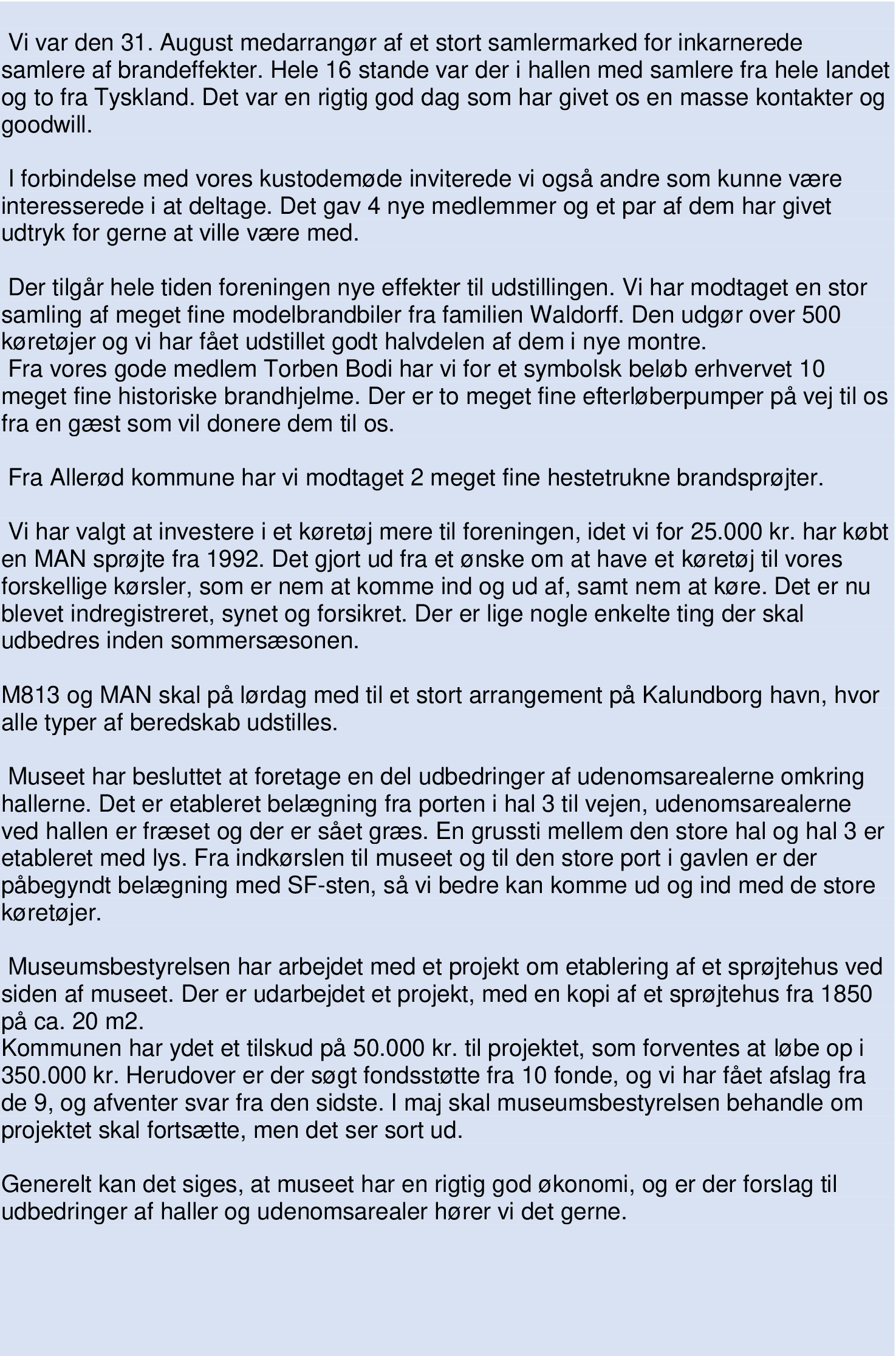 Vi var den 31. August medarrangør af et stort samlermarked for inkarnerede samlere af brandeffekter. Hele 16 stande var der i hallen med samlere fra hele landet og to fra Tyskland. Det var en rigtig god dag som har givet os en masse kontakter og goodwill.

I forbindelse med vores kustodemøde inviterede vi også andre som kunne være interesserede i at deltage. Det gav 4 nye medlemmer og et par af dem har givet udtryk for gerne at ville være med.

Der tilgår hele tiden foreningen nye effekter til udstillingen. Vi har modtaget en stor samling af meget fine modelbrandbiler fra familien Waldorff. Den udgør over 500 køretøjer og vi har fået udstillet godt halvdelen af dem i nye montre.
Fra vores gode medlem Torben Bodi har vi for et symbolsk beløb erhvervet 10 meget fine historiske brandhjelme. Der er to meget fine efterløberpumper på vej til os fra en gæst som vil donere dem til os.

Fra Allerød kommune har vi modtaget 2 meget fine hestetrukne brandsprøjter.

Vi har valgt at investere i et køretøj mere til foreningen, idet vi for 25.000 kr. har købt en MAN sprøjte fra 1992. Det gjort ud fra et ønske om at have et køretøj til vores forskellige kørsler, som er nem at komme ind og ud af, samt nem at køre. Det er nu blevet indregistreret, synet og forsikret. Der er lige nogle enkelte ting der skal udbedres inden sommersæsonen.

M813 og MAN skal på lørdag med til et stort arrangement på Kalundborg havn, hvor alle typer af beredskab udstilles.

Museet har besluttet at foretage en del udbedringer af udenomsarealerne omkring hallerne. Det er etableret belægning fra porten i hal 3 til vejen, udenomsarealerne ved hallen er fræset og der er sået græs. En grussti mellem den store hal og hal 3 er etableret med lys. Fra indkørslen til museet og til den store port i gavlen er der påbegyndt belægning med SF-sten, så vi bedre kan komme ud og ind med de store køretøjer.

Museumsbestyrelsen har arbejdet med et projekt om etablering af et sprøjtehus ved siden af museet. Der er udarbejdet et projekt, med en kopi af et sprøjtehus fra 1850 på ca. 20 m2.
Kommunen har ydet et tilskud på 50.000 kr. til projektet, som forventes at løbe op i 350.000 kr. Herudover er der søgt fondsstøtte fra 10 fonde, og vi har fået afslag fra de 9, og afventer svar fra den sidste. I maj skal museumsbestyrelsen behandle om projektet skal fortsætte, men det ser sort ud.

Generelt kan det siges, at museet har en rigtig god økonomi, og er der forslag til udbedringer af haller og udenomsarealer hører vi det gerne.